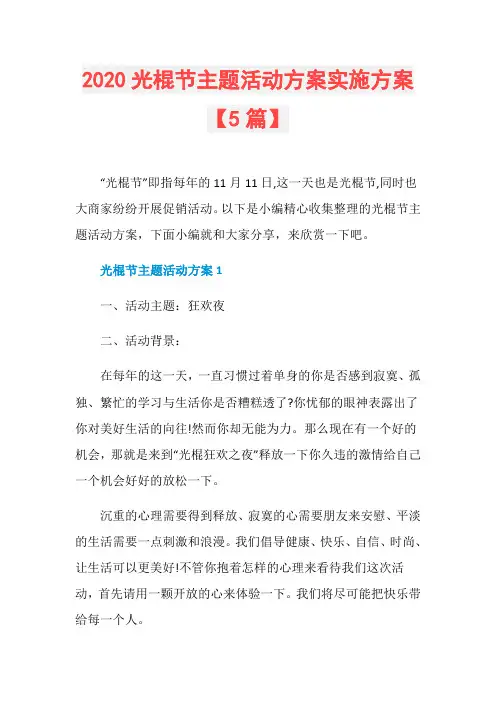 2020 光棍节主题活动方案实施方案【5 篇】

“光棍节”即指每年的 11 月 11 日,这一天也是光棍节,同时也大商家纷纷开展促销活动。以下是小编精心收集整理的光棍节主题活动方案，下面小编就和大家分享，来欣赏一下吧。

光棍节主题活动方案 1

一、活动主题：狂欢夜

二、活动背景：

在每年的这一天，一直习惯过着单身的你是否感到寂寞、孤独、繁忙的学习与生活你是否糟糕透了?你忧郁的眼神表露出了你对美好生活的向往!然而你却无能为力。那么现在有一个好的机会，那就是来到“光棍狂欢之夜”释放一下你久违的激情给自己一个机会好好的放松一下。

沉重的心理需要得到释放、寂寞的心需要朋友来安慰、平淡的生活需要一点刺激和浪漫。我们倡导健康、快乐、自信、时尚、让生活可以更美好!不管你抱着怎样的心理来看待我们这次活动，首先请用一颗开放的心来体验一下。我们将尽可能把快乐带给每一个人。